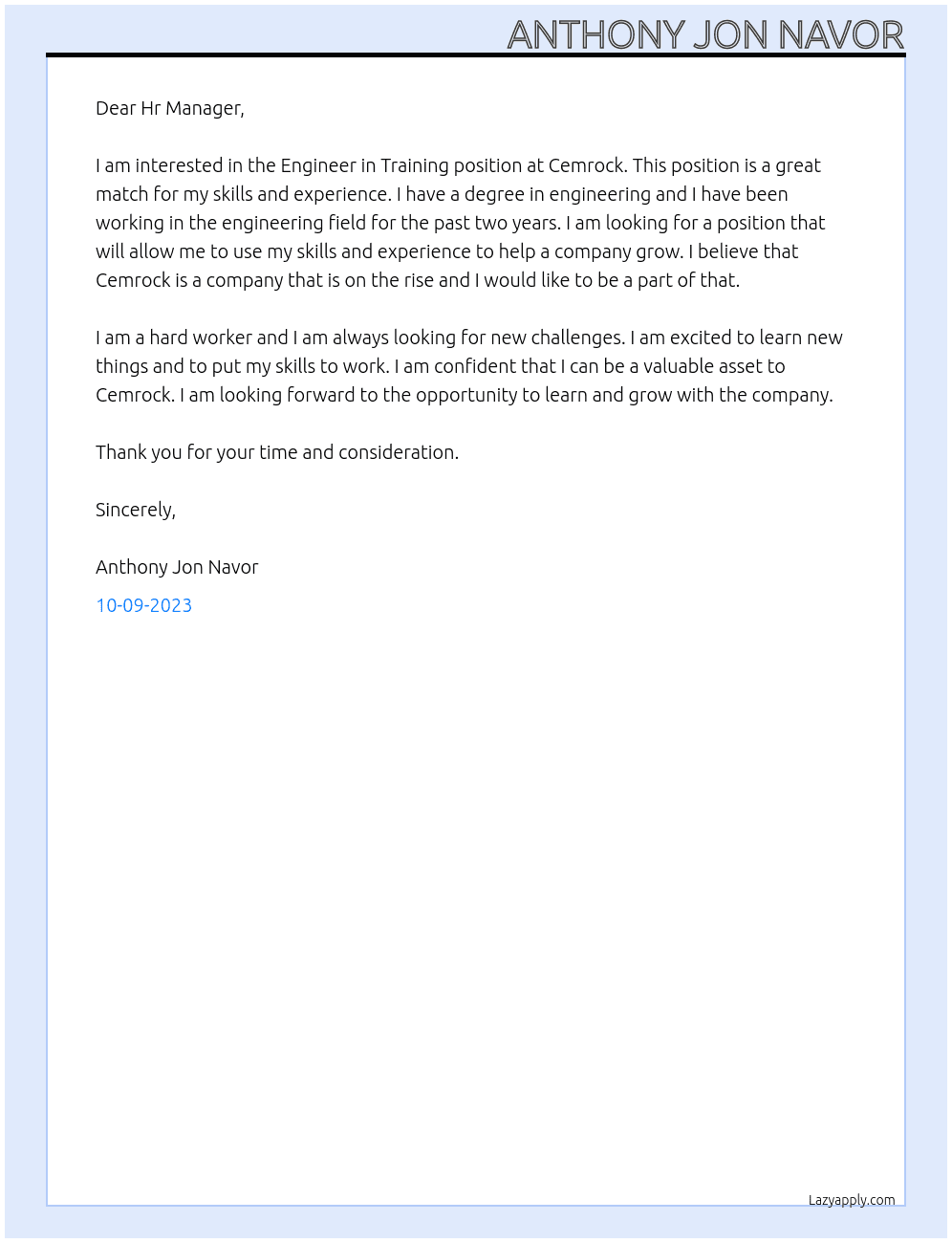 ANTHONY JON NAVOR

Dear Hr Manager,

I am interested in the Engineer in Training position at Cemrock. This position is a great match for my skills and experience. I have a degree in engineering and I have been working in the engineering field for the past two years. I am looking for a position that will allow me to use my skills and experience to help a company grow. I believe that Cemrock is a company that is on the rise and I would like to be a part of that.

I am a hard worker and I am always looking for new challenges. I am excited to learn new things and to put my skills to work. I am confident that I can be a valuable asset to Cemrock. I am looking forward to the opportunity to learn and grow with the company.

Thank you for your time and consideration.

Sincerely,

Anthony Jon Navor

10-09-2023

Lazyapply.com